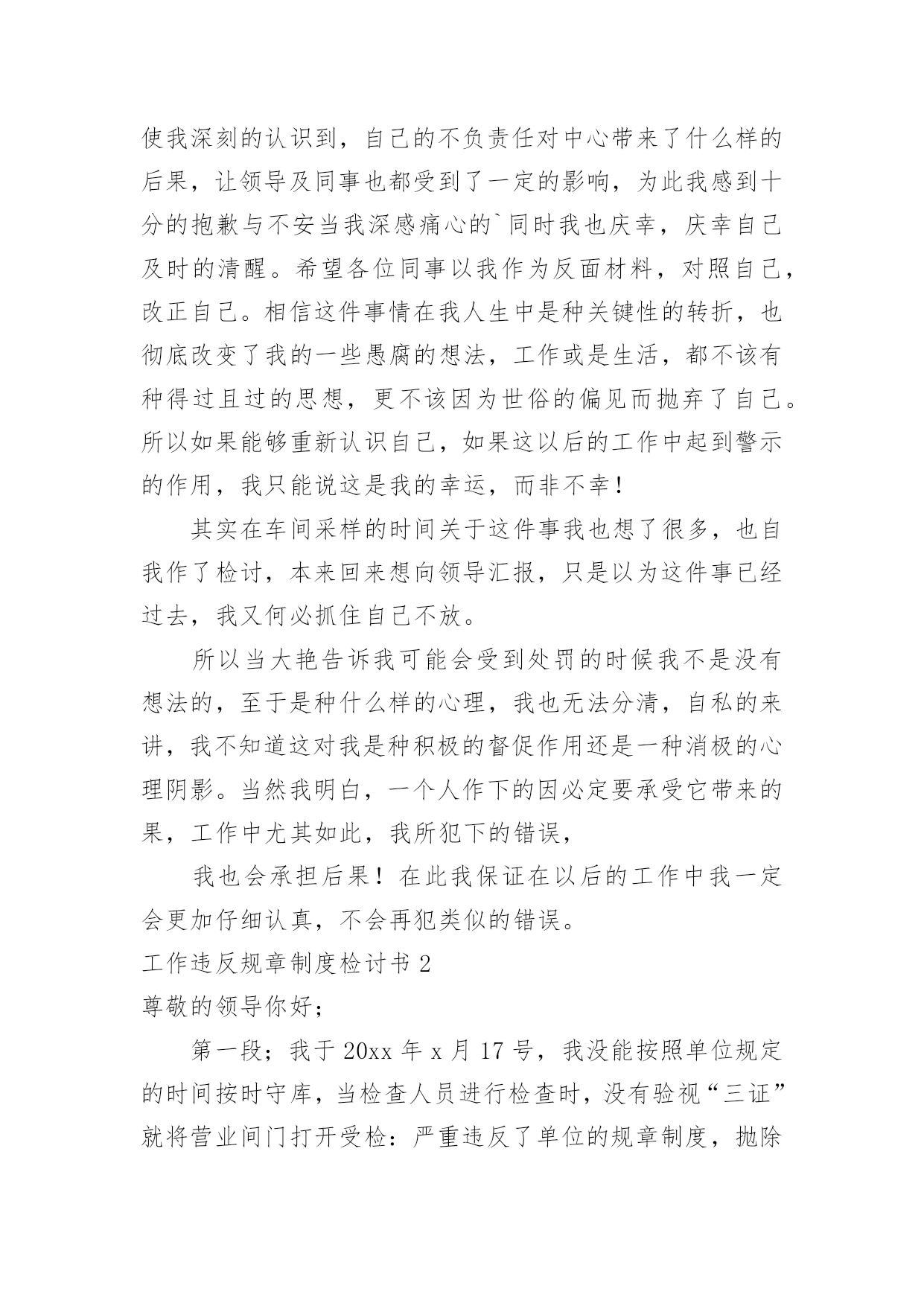 使我深刻的认识到，自己的不负责任对中心带来了什么样的后果，让领导及同事也都受到了一定的影响，为此我感到十分的抱歉与不安当我深感痛心的`同时我也庆幸，庆幸自己及时的清醒。希望各位同事以我作为反面材料，对照自己，改正自己。相信这件事情在我人生中是种关键性的转折，也彻底改变了我的一些愚腐的想法，工作或是生活，都不该有种得过且过的思想，更不该因为世俗的偏见而抛弃了自己。所以如果能够重新认识自己，如果这以后的工作中起到警示的作用，我只能说这是我的幸运，而非不幸！

其实在车间采样的时间关于这件事我也想了很多，也自我作了检讨，本来回来想向领导汇报，只是以为这件事已经过去，我又何必抓住自己不放。

所以当大艳告诉我可能会受到处罚的时候我不是没有想法的，至于是种什么样的心理，我也无法分清，自私的来讲，我不知道这对我是种积极的督促作用还是一种消极的心理阴影。当然我明白，一个人作下的因必定要承受它带来的果，工作中尤其如此，我所犯下的错误，

我也会承担后果！在此我保证在以后的工作中我一定会更加仔细认真，不会再犯类似的错误。

工作违反规章制度检讨书 2

尊敬的领导你好；

第一段；我于 20xx 年 x 月 17 号，我没能按照单位规定的时间按时守库，当检查人员进行检查时，没有验视“三证”就将营业间门打开受检：严重违反了单位的规章制度，抛除